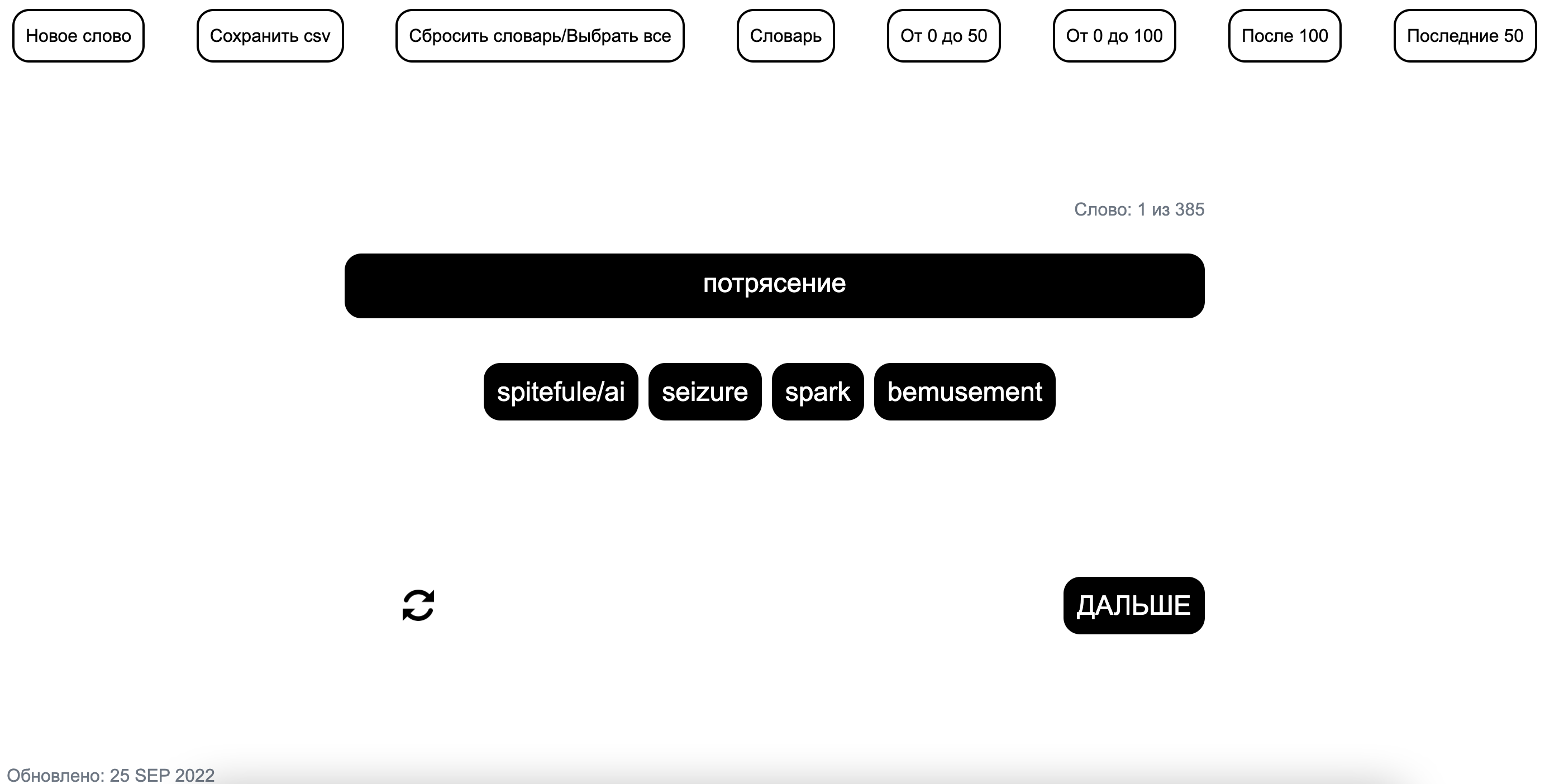 Новое слово Сохранить csv Сбросить словарь/Выбрать все Словарь От 0 до 50 От 0 до 100 После 100 Последние 50

Слово: 1 из 385

потрясение

spitefule/ai seizure spark bemusement

ДАЛЬШЕ

Обновлено: 25 SEP 2022